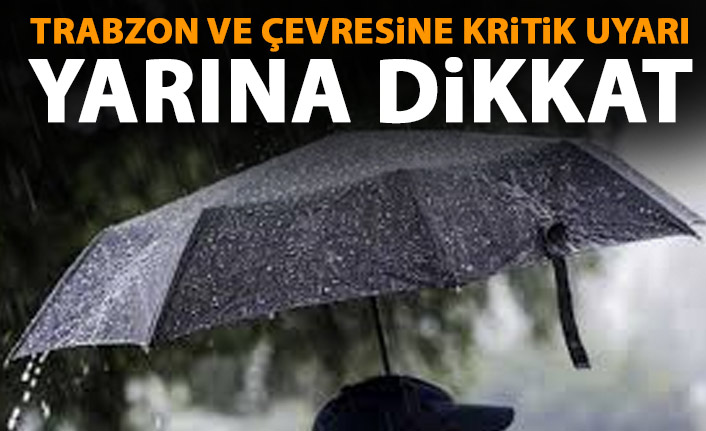 TRABZON VE ÇEVRESİNE KRİTİK UYARI
YARINA DİKKAT